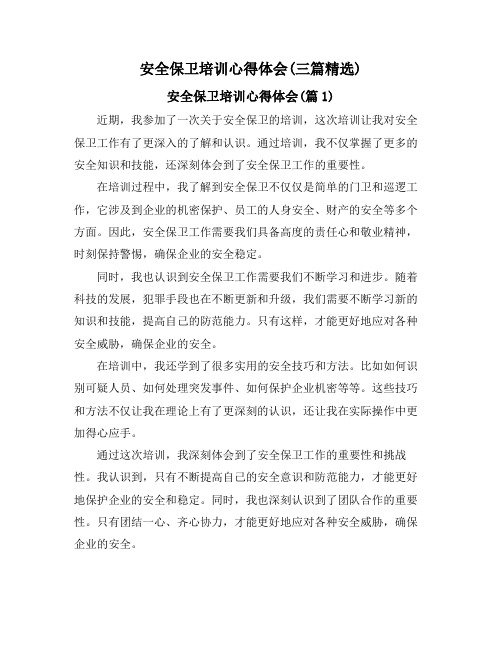 安全保卫培训心得体会(三篇精选)

安全保卫培训心得体会(篇 1)

近期，我参加了一次关于安全保卫的培训，这次培训让我对安全保卫工作有了更深入的了解和认识。通过培训，我不仅掌握了更多的安全知识和技能，还深刻体会到了安全保卫工作的重要性。

在培训过程中，我了解到安全保卫不仅仅是简单的门卫和巡逻工作，它涉及到企业的机密保护、员工的人身安全、财产的安全等多个方面。因此，安全保卫工作需要我们具备高度的责任心和敬业精神，时刻保持警惕，确保企业的安全稳定。

同时，我也认识到安全保卫工作需要我们不断学习和进步。随着科技的发展，犯罪手段也在不断更新和升级，我们需要不断学习新的知识和技能，提高自己的防范能力。只有这样，才能更好地应对各种安全威胁，确保企业的安全。

在培训中，我还学到了很多实用的安全技巧和方法。比如如何识别可疑人员、如何处理突发事件、如何保护企业机密等等。这些技巧和方法不仅让我在理论上有了更深刻的认识，还让我在实际操作中更加得心应手。

通过这次培训，我深刻体会到了安全保卫工作的重要性和挑战性。我认识到，只有不断提高自己的安全意识和防范能力，才能更好地保护企业的安全和稳定。同时，我也深刻认识到了团队合作的重要性。只有团结一心、齐心协力，才能更好地应对各种安全威胁，确保企业的安全。